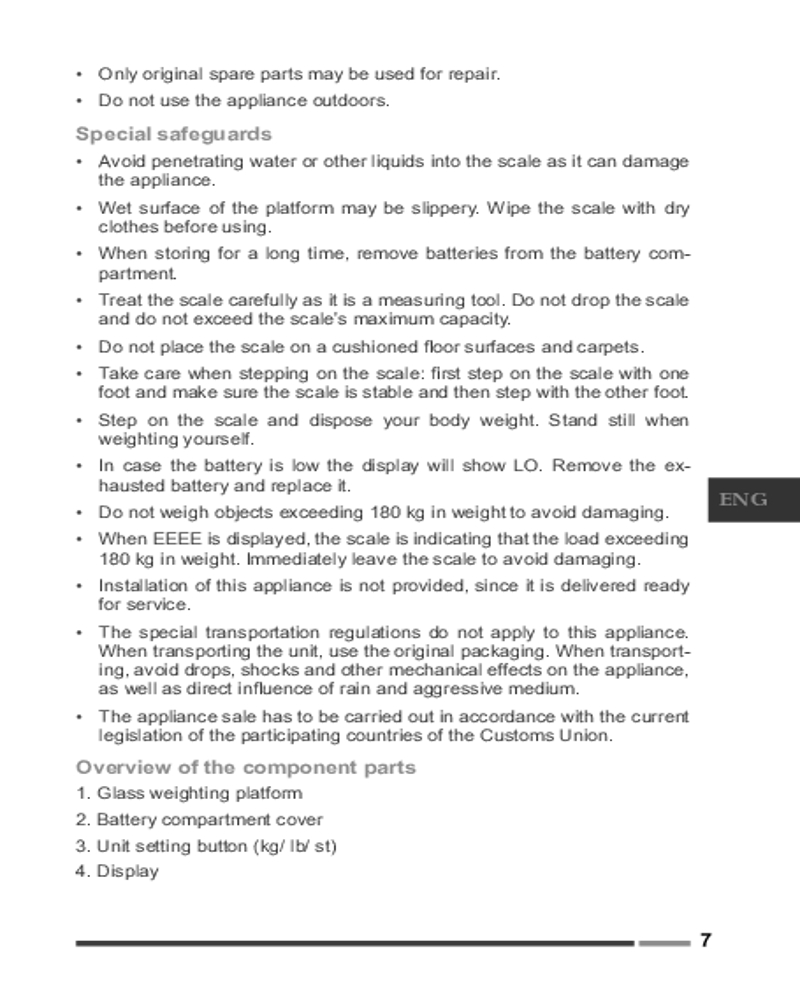 • Only original spare parts may be used for repair.
• Do not use the appliance outdoors.

Special safeguards

• Avoid penetrating water or other liquids into the scale as it can damage the appliance.
• Wet surface of the platform may be slippery. Wipe the scale with dry clothes before using.
• When storing for a long time, remove batteries from the battery compartment.
• Treat the scale carefully as it is a measuring tool. Do not drop the scale and do not exceed the scale's maximum capacity.
• Do not place the scale on a cushioned floor surfaces and carpets.
• Take care when stepping on the scale: first step on the scale with one foot and make sure the scale is stable and then step with the other foot.
• Step on the scale and dispose your body weight. Stand still when weighting yourself.
• In case the battery is low the display will show LO. Remove the exhausted battery and replace it.
• Do not weigh objects exceeding 180 kg in weight to avoid damaging.
• When EEEE is displayed, the scale is indicating that the load exceeding 180 kg in weight. Immediately leave the scale to avoid damaging.
• Installation of this appliance is not provided, since it is delivered ready for service.
• The special transportation regulations do not apply to this appliance. When transporting the unit, use the original packaging. When transporting, avoid drops, shocks and other mechanical effects on the appliance, as well as direct influence of rain and aggressive medium.
• The appliance sale has to be carried out in accordance with the current legislation of the participating countries of the Customs Union.

ENG

Overview of the component parts

1. Glass weighting platform
2. Battery compartment cover
3. Unit setting button (kg/ lb/ st)
4. Display

7